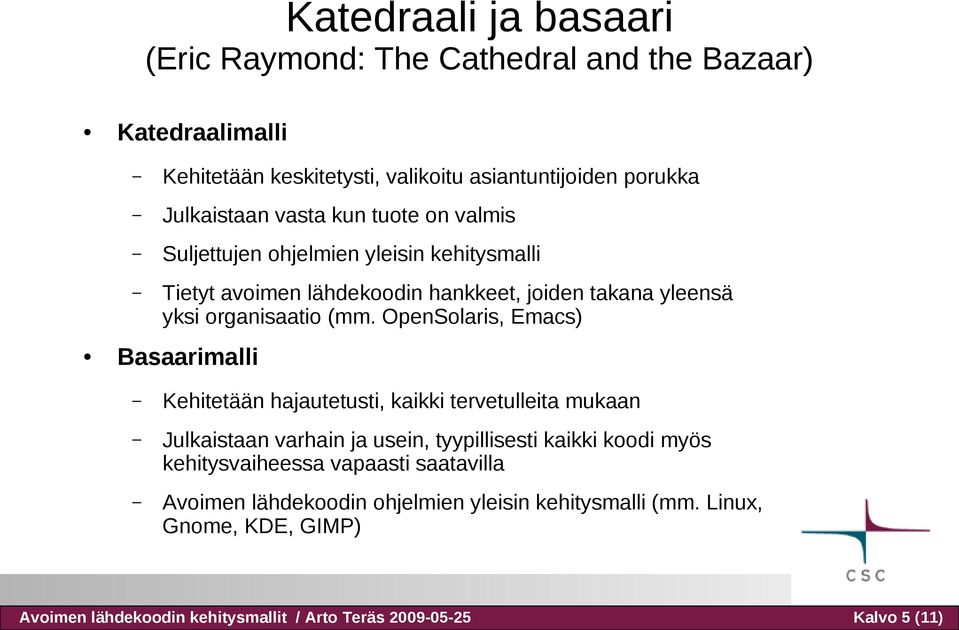 Katedraali ja basaari
(Eric Raymond: The Cathedral and the Bazaar)

• Katedraalimalli

– Kehitetään keskitetysti, valikoitu asiantuntijoiden porukka

– Julkaistaan vasta kun tuote on valmis

– Suljettujen ohjelmien yleisin kehitysmalli

– Tietyt avoimen lähdekoodin hankkeet, joiden takana yleensä yksi organisaatio (mm. OpenSolaris, Emacs)

• Basaarimalli

– Kehitetään hajautetusti, kaikki tervetulleita mukaan

– Julkaistaan varhain ja usein, tyypillisesti kaikki koodi myös kehitysvaiheessa vapaasti saatavilla

– Avoimen lähdekoodin ohjelmien yleisin kehitysmalli (mm. Linux, Gnome, KDE, GIMP)

CSC

Avoimen lähdekoodin kehitysmallit / Arto Teräs 2009-05-25

Kalvo 5 (11)